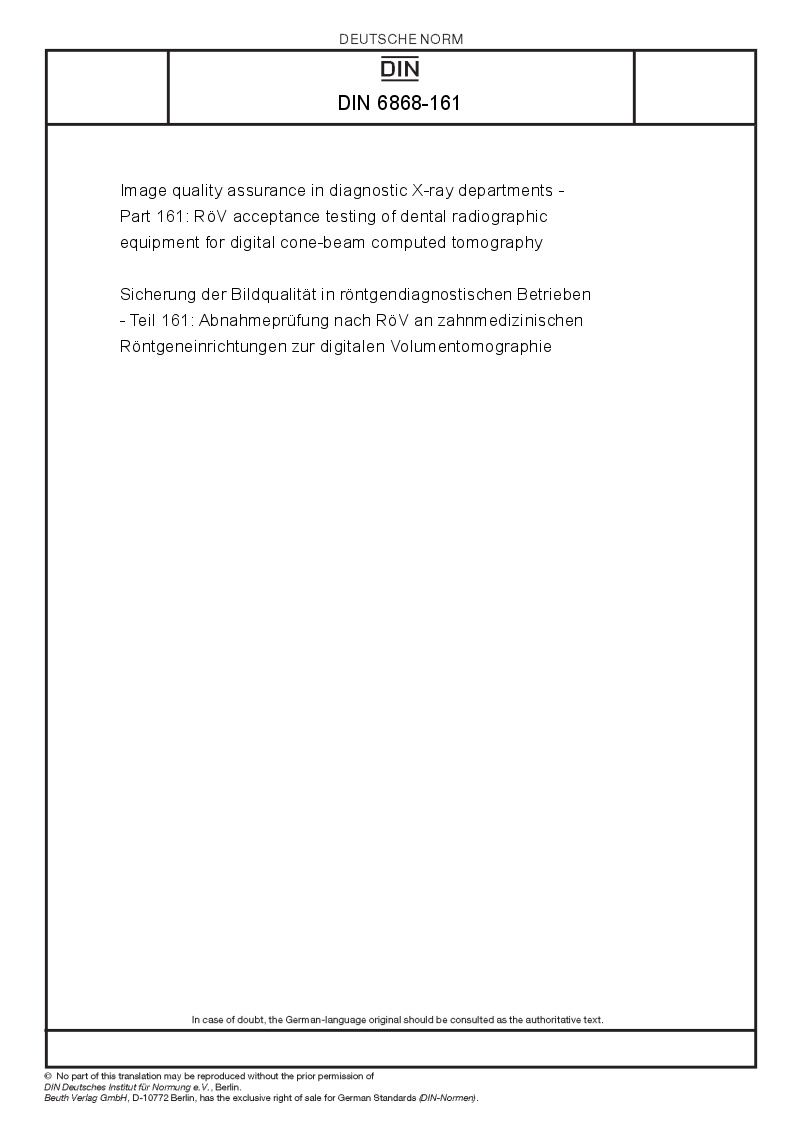 DEUTSCHE NORM

DIN

DIN 6868-161

Image quality assurance in diagnostic X-ray departments - Part 161: RöV acceptance testing of dental radiographic equipment for digital cone-beam computed tomography

Sicherung der Bildqualität in röntgendiagnostischen Betrieben - Teil 161: Abnahmeprüfung nach RöV an zahnmedizinischen Röntgeneinrichtungen zur digitalen Volumentomographie

In case of doubt, the German-language original should be consulted as the authoritative text.

© No part of this translation may be reproduced without the prior permission of DIN Deutsches Institut für Normung e.V., Berlin.
Beuth Verlag GmbH, D-10772 Berlin, has the exclusive right of sale for German Standards (DIN-Normen).